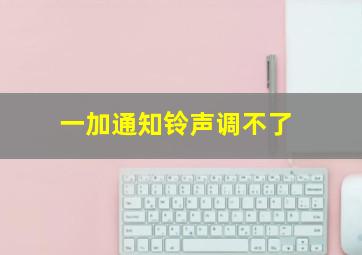 一加通知铃声调不了